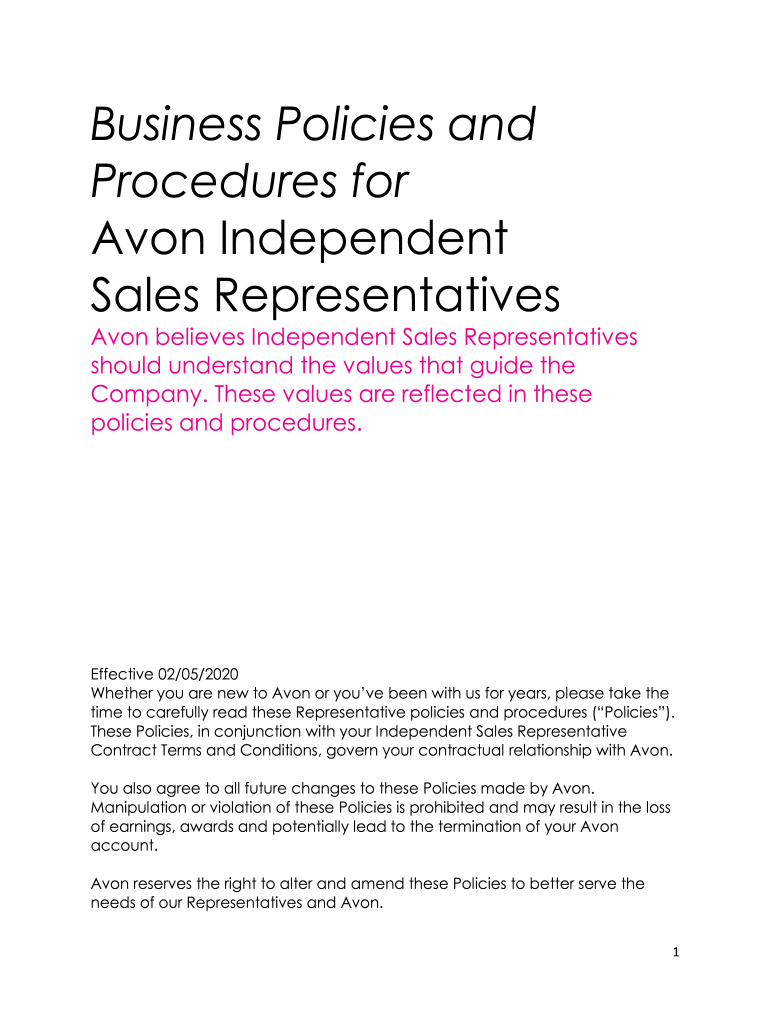 Business Policies and Procedures for
Avon Independent Sales Representatives

Avon believes Independent Sales Representatives should understand the values that guide the Company. These values are reflected in these policies and procedures.

Effective 02/05/2020
Whether you are new to Avon or you've been with us for years, please take the time to carefully read these Representative policies and procedures ("Policies"). These Policies, in conjunction with your Independent Sales Representative Contract Terms and Conditions, govern your contractual relationship with Avon.

You also agree to all future changes to these Policies made by Avon. Manipulation or violation of these Policies is prohibited and may result in the loss of earnings, awards and potentially lead to the termination of your Avon account.

Avon reserves the right to alter and amend these Policies to better serve the needs of our Representatives and Avon.

1